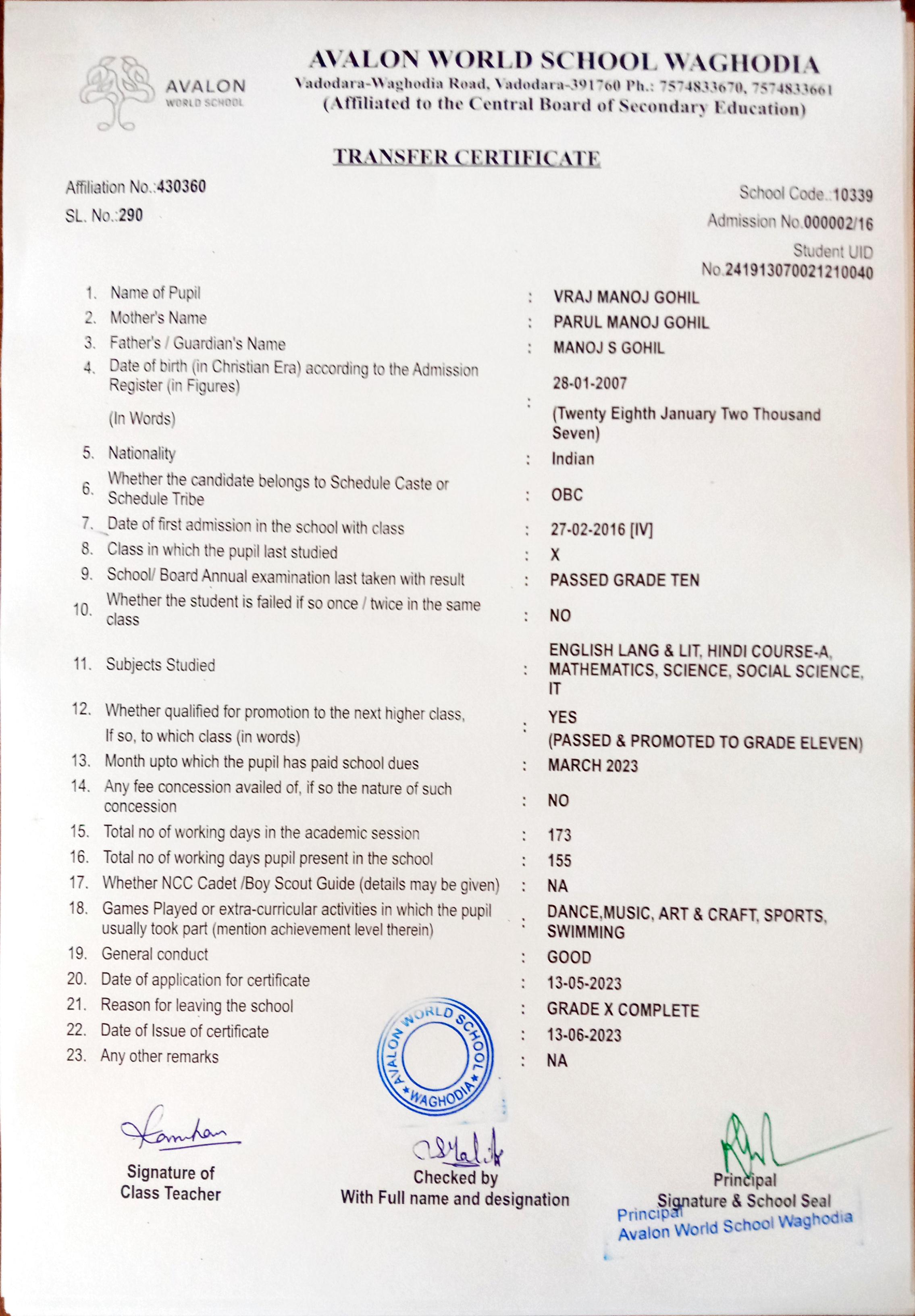 AVALON WORLD SCHOOL

AVALON WORLD SCHOOL WAGHODIA
Vadodara-Waghodia Road, Vadodara-391760 Ph.: 7574833670, 7574833661
(Affiliated to the Central Board of Secondary Education)

TRANSFER CERTIFICATE

Affiliation No.:430360
SL. No.:290

School Code.:10339
Admission No.000002/16
Student UID No.241913070021210040

1. Name of Pupil : VRAJ MANOJ GOHIL
2. Mother's Name : PARUL MANOJ GOHIL
3. Father's / Guardian's Name : MANOJ S GOHIL
4. Date of birth (in Christian Era) according to the Admission Register (in Figures) : 28-01-2007
(In Words) (Twenty Eighth January Two Thousand Seven)
5. Nationality : Indian
6. Whether the candidate belongs to Schedule Caste or Schedule Tribe : OBC
7. Date of first admission in the school with class : 27-02-2016 [IV]
8. Class in which the pupil last studied : X
9. School/ Board Annual examination last taken with result : PASSED GRADE TEN
10. Whether the student is failed if so once / twice in the same class : NO
11. Subjects Studied : ENGLISH LANG & LIT, HINDI COURSE-A, MATHEMATICS, SCIENCE, SOCIAL SCIENCE, IT
12. Whether qualified for promotion to the next higher class, If so, to which class (in words) : YES (PASSED & PROMOTED TO GRADE ELEVEN)
13. Month upto which the pupil has paid school dues : MARCH 2023
14. Any fee concession availed of, if so the nature of such concession : NO
15. Total no of working days in the academic session : 173
16. Total no of working days pupil present in the school : 155
17. Whether NCC Cadet /Boy Scout Guide (details may be given) : NA
18. Games Played or extra-curricular activities in which the pupil usually took part (mention achievement level therein) : DANCE,MUSIC, ART & CRAFT, SPORTS, SWIMMING
19. General conduct : GOOD
20. Date of application for certificate : 13-05-2023
21. Reason for leaving the school : GRADE X COMPLETE
22. Date of Issue of certificate : 13-06-2023
23. Any other remarks : NA

AVALON WORLD SCHOOL WAGHODIA

Signature of Class Teacher

Checked by With Full name and designation

Principal Signature & School Seal

Principal
Avalon World School Waghodia